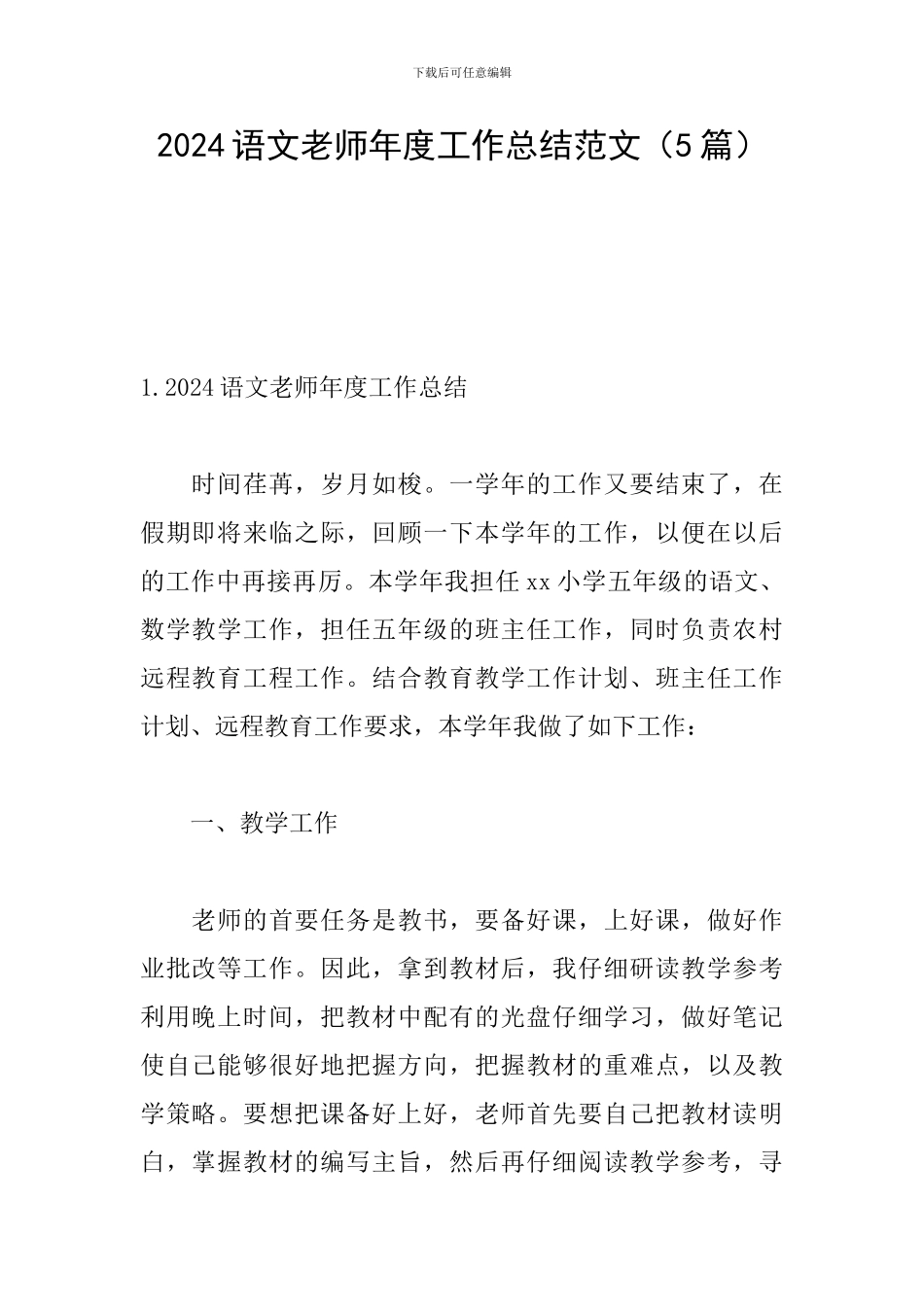 下载后可任意编辑

2024 语文老师年度工作总结范文（5 篇）

1. 2024 语文老师年度工作总结

时间荏苒，岁月如梭。一学年的工作又要结束了，在假期即将来临之际，回顾一下本学年的工作，以便在以后的工作中再接再厉。本学年我担任 xx 小学五年级的语文、数学教学工作，担任五年级的班主任工作，同时负责农村远程教育工程工作。结合教育教学工作计划、班主任工作计划、远程教育工作要求，本学年我做了如下工作：

一、教学工作

老师的首要任务是教书，要备好课，上好课，做好作业批改等工作。因此，拿到教材后，我仔细研读教学参考利用晚上时间，把教材中配有的光盘仔细学习，做好笔记使自己能够很好地把握方向，把握教材的重难点，以及教学策略。要想把课备好上好，老师首先要自己把教材读明白，掌握教材的编写主旨，然后再仔细阅读教学参考，寻